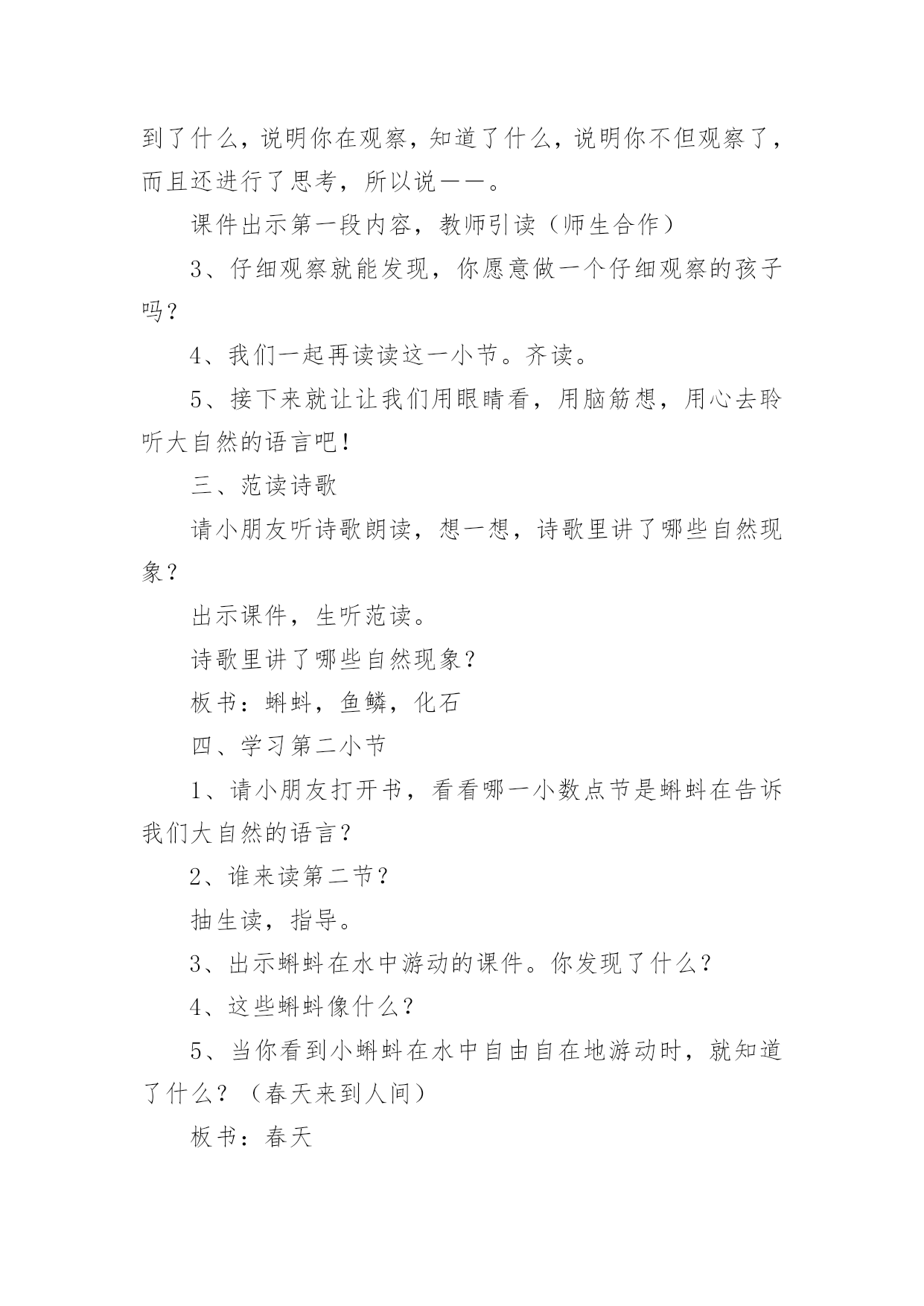 到了什么，说明你在观察，知道了什么，说明你不但观察了，而且还进行了思考，所以说——。

课件出示第一段内容，教师引读（师生合作）

3、仔细观察就能发现，你愿意做一个仔细观察的孩子吗？

4、我们一起再读读这一小节。齐读。

5、接下来就让让我们用眼睛看，用脑筋想，用心去聆听大自然的语言吧！

三、范读诗歌

请小朋友听诗歌朗读，想一想，诗歌里讲了哪些自然现象？

出示课件，生听范读。

诗歌里讲了哪些自然现象？

板书：蝌蚪，鱼鳞，化石

四、学习第二小节

1、请小朋友打开书，看看哪一小数点节是蝌蚪在告诉我们大自然的语言？

2、谁来读第二节？

抽生读，指导。

3、出示蝌蚪在水中游动的课件。你发现了什么？

4、这些蝌蚪像什么？

5、当你看到小蝌蚪在水中自由自在地游动时，就知道了什么？（春天来到人间）

板书：春天